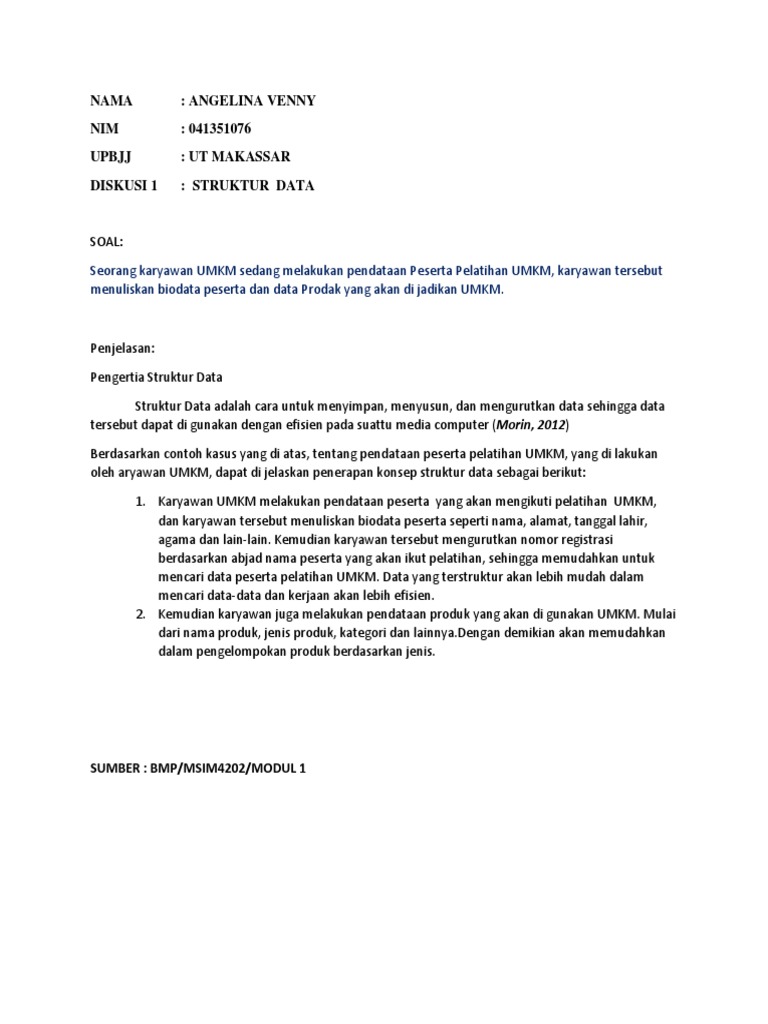 NAMA : ANGELINA VENNY
NIM : 041351076
UPBJJ : UT MAKASSAR
DISKUSI 1 : STRUKTUR DATA

SOAL:

Seorang karyawan UMKM sedang melakukan pendataan Peserta Pelatihan UMKM, karyawan tersebut menuliskan biodata peserta dan data Prodak yang akan di jadikan UMKM.

Penjelasan:

Pengertia Struktur Data

Struktur Data adalah cara untuk menyimpan, menyusun, dan mengurutkan data sehingga data tersebut dapat di gunakan dengan efisien pada suattu media computer (Morin, 2012)

Berdasarkan contoh kasus yang di atas, tentang pendataan peserta pelatihan UMKM, yang di lakukan oleh aryawan UMKM, dapat di jelaskan penerapan konsep struktur data sebagai berikut:

1. Karyawan UMKM melakukan pendataan peserta yang akan mengikuti pelatihan UMKM, dan karyawan tersebut menuliskan biodata peserta seperti nama, alamat, tanggal lahir, agama dan lain-lain. Kemudian karyawan tersebut mengurutkan nomor registrasi berdasarkan abjad nama peserta yang akan ikut pelatihan, sehingga memudahkan untuk mencari data peserta pelatihan UMKM. Data yang terstruktur akan lebih mudah dalam mencari data-data dan kerjaan akan lebih efisien.
2. Kemudian karyawan juga melakukan pendataan produk yang akan di gunakan UMKM. Mulai dari nama produk, jenis produk, kategori dan lainnya.Dengan demikian akan memudahkan dalam pengelompokan produk berdasarkan jenis.

SUMBER : BMP/MSIM4202/MODUL 1